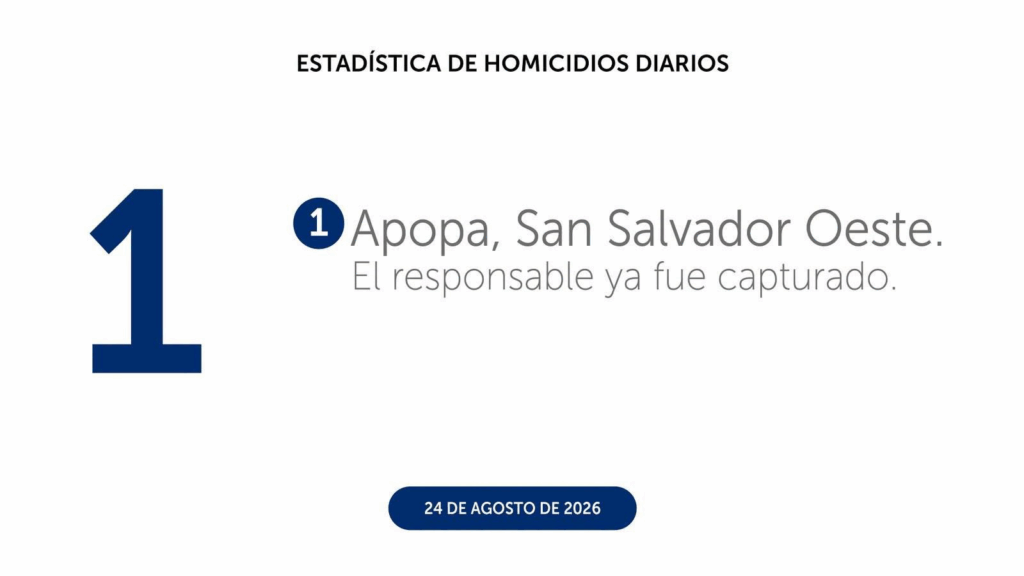 ESTADÍSTICA DE HOMICIDIOS DIARIOS

1

1 Apopa, San Salvador Oeste.
El responsable ya fue capturado.

24 DE AGOSTO DE 2026